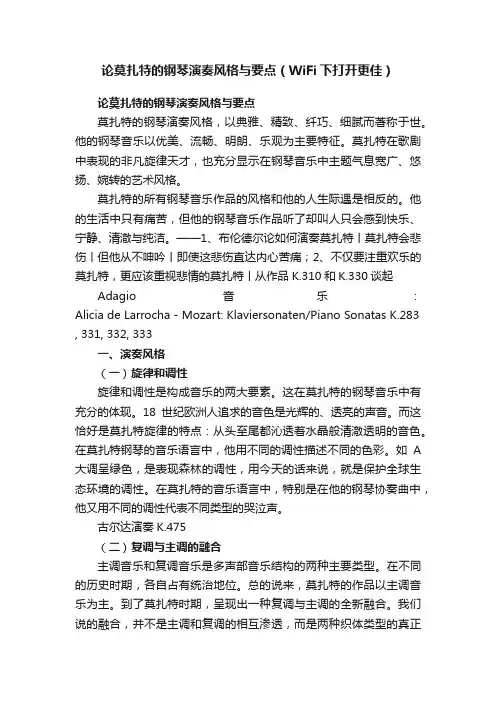 论莫扎特的钢琴演奏风格与要点（WiFi下打开更佳）

论莫扎特的钢琴演奏风格与要点

莫扎特的钢琴演奏风格，以典雅、精致、纤巧、细腻而著称于世。他的钢琴音乐以优美、流畅、明朗、乐观为主要特征。莫扎特在歌剧中表现的非凡旋律天才，也充分显示在钢琴音乐中主题气息宽广、悠扬、婉转的艺术风格。

莫扎特的所有钢琴音乐作品的风格和他的人生际遇是相反的。他的生活中只有痛苦，但他的钢琴音乐作品听了却叫人只会感到快乐、宁静、清澈与纯洁。——1、布伦德尔论如何演奏莫扎特丨莫扎特会悲伤丨但他从不呻吟丨即使这悲伤直达内心苦痛；2、不仅要注重欢乐的莫扎特，更应该重视悲情的莫扎特丨从作品 K.310 和 K.330 谈起

Adagio 音 乐 : Alicia de Larrocha - Mozart: Klaviersonaten/Piano Sonatas K.283 , 331, 332, 333

一、演奏风格

（一）旋律和调性

旋律和调性是构成音乐的两大要素。这在莫扎特的钢琴音乐中有充分的体现。18 世纪欧洲人追求的音色是光辉的、透亮的声音。而这恰好是莫扎特旋律的特点：从头至尾都沁透着水晶般清澈透明的音色。在莫扎特钢琴的音乐语言中，他用不同的调性描述不同的色彩。如 A 大调呈绿色，是表现森林的调性，用今天的话来说，就是保护全球生态环境的调性。在莫扎特的音乐语言中，特别是在他的钢琴协奏曲中，他又用不同的调性代表不同类型的哭泣声。

古尔达演奏 K.475

（二）复调与主调的融合

主调音乐和复调音乐是多声部音乐结构的两种主要类型。在不同的历史时期，各自占有统治地位。总的说来，莫扎特的作品以主调音乐为主。到了莫扎特时期，呈现出一种复调与主调的全新融合。我们说的融合，并不是主调和复调的相互渗透，而是两种织体类型的真正